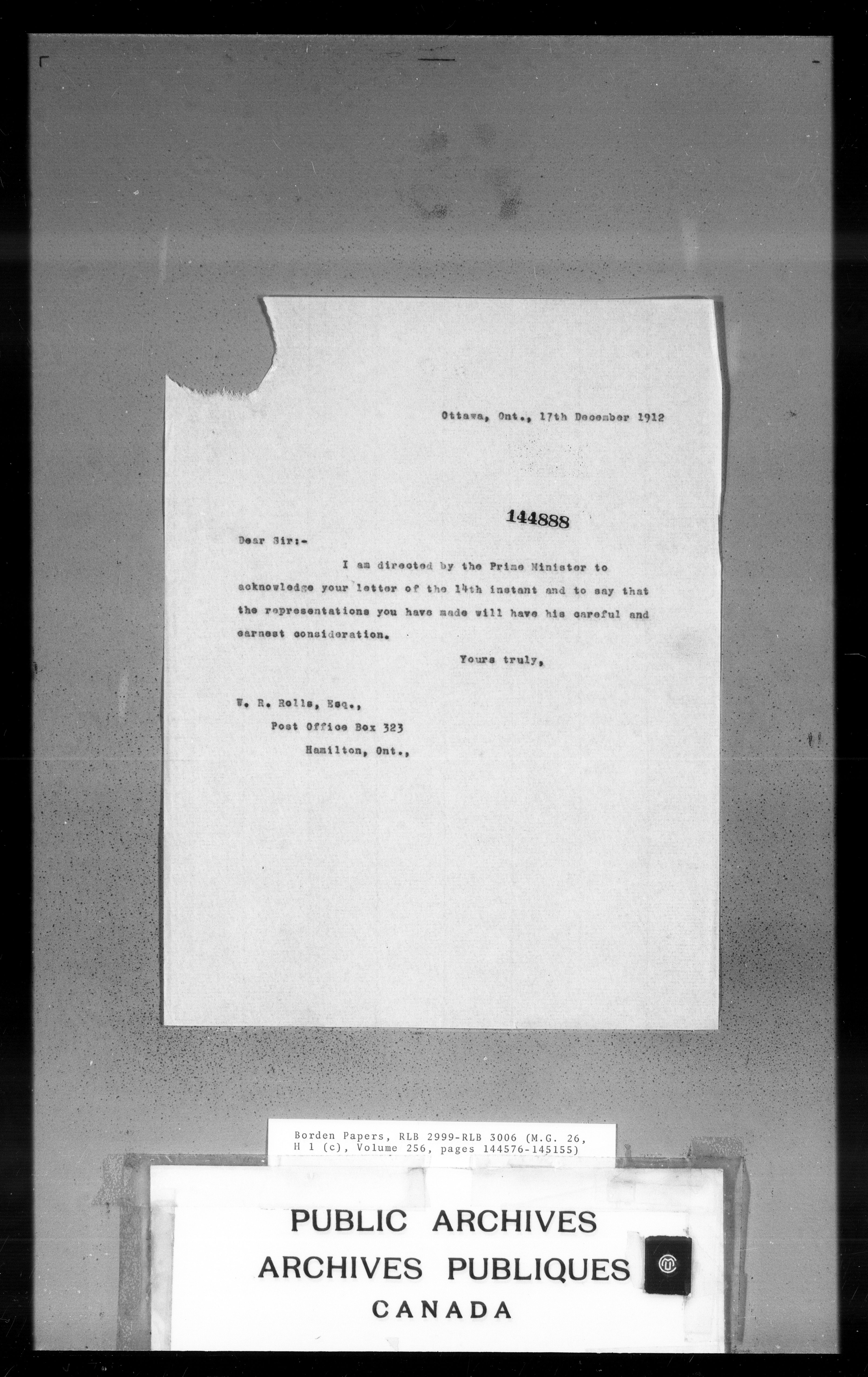 Ottawa, Ont., 17th December 1912

144888

Dear Sir:-

I am directed by the Prime Minister to acknowledge your letter of the 14th instant and to say that the representations you have made will have his careful and earnest consideration.

Yours truly,

W. R. Rolls, Esq.,
Post Office Box 323
Hamilton, Ont.,

Borden Papers, RLB 2999-RLB 3006 (M.G. 26, H 1 (c), Volume 256, pages 144576-145155)

PUBLIC ARCHIVES
ARCHIVES PUBLIQUES
CANADA